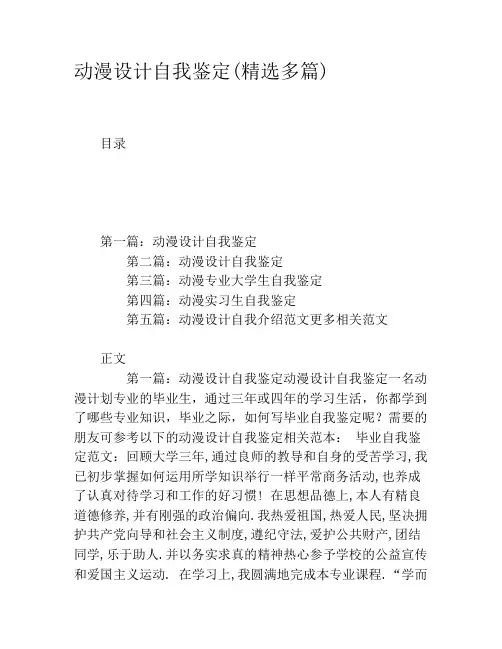 动漫设计自我鉴定(精选多篇)

目录

第一篇：动漫设计自我鉴定
第二篇：动漫设计自我鉴定
第三篇：动漫专业大学生自我鉴定
第四篇：动漫实习生自我鉴定
第五篇：动漫设计自我介绍范文更多相关范文

正文

第一篇：动漫设计自我鉴定动漫设计自我鉴定一名动漫计划专业的毕业生，通过三年或四年的学习生活，你都学到了哪些专业知识，毕业之际，如何写毕业自我鉴定呢？需要的朋友可参考以下的动漫设计自我鉴定相关范本： 毕业自我鉴定范文：回顾大学三年，通过良师的教导和自身的受苦学习，我已初步掌握如何运用所学知识举行一样平常商务活动，也养成了认真对待学习和工作的好习惯！在思想品德上，本人有精良道德修养，并有刚强的政治偏向．我热爱祖国，热爱人民，坚决拥护共产党向导和社会主义制度，遵纪守法，爱护公共财产，团结同学，乐于助人．并以务实求真的精神热心参予学校的公益宣传和爱国主义运动． 在学习上，我圆满地完成本专业课程．“学而